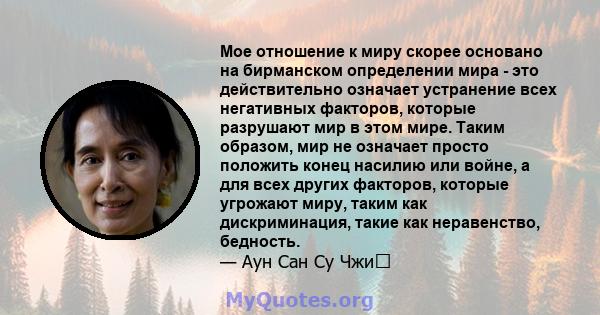 Мое отношение к миру скорее основано на бирманском определении мира - это действительно означает устранение всех негативных факторов, которые разрушают мир в этом мире. Таким образом, мир не означает просто положить конец насилию или войне, а для всех других факторов, которые угрожают миру, таким как дискриминация, такие как неравенство, бедность.
— Аун Сан Су Чжи

MyQuotes.org